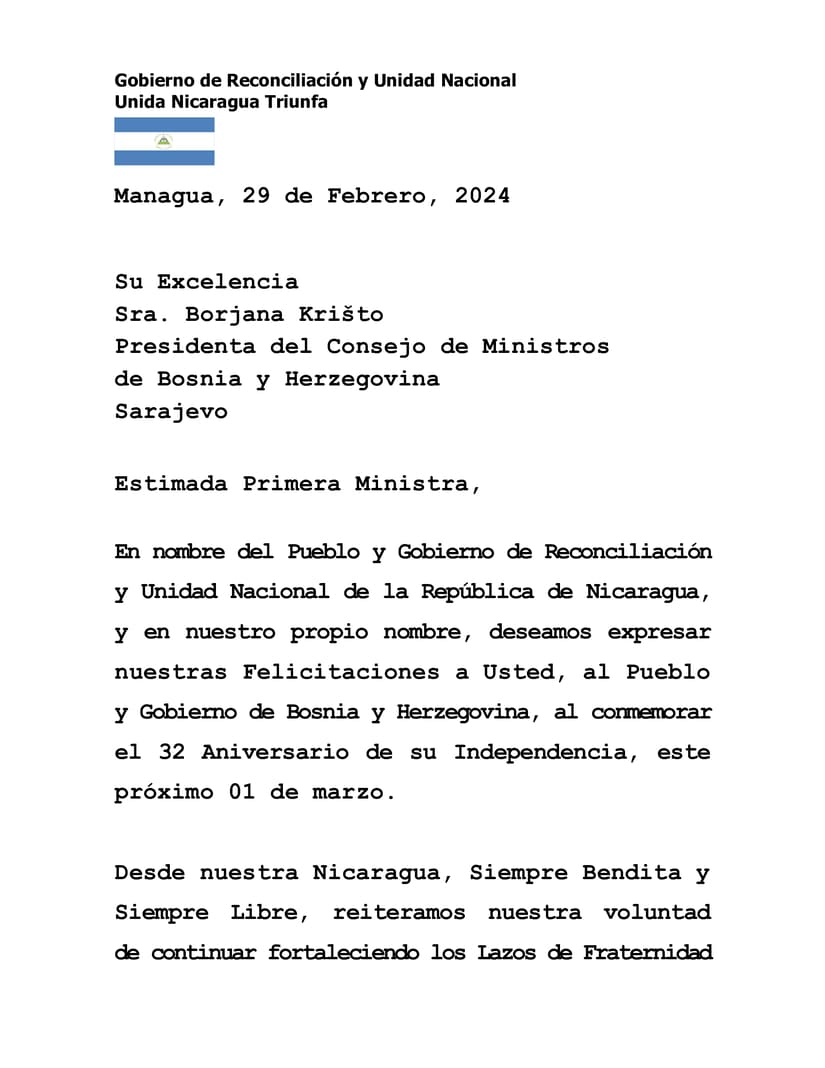 Gobierno de Reconciliación y Unidad Nacional
Unida Nicaragua Triunfa

Managua, 29 de Febrero, 2024

Su Excelencia
Sra. Borjana Krišto
Presidenta del Consejo de Ministros
de Bosnia y Herzegovina
Sarajevo

Estimada Primera Ministra,

En nombre del Pueblo y Gobierno de Reconciliación y Unidad Nacional de la República de Nicaragua, y en nuestro propio nombre, deseamos expresar nuestras Felicitaciones a Usted, al Pueblo y Gobierno de Bosnia y Herzegovina, al conmemorar el 32 Aniversario de su Independencia, este próximo 01 de marzo.

Desde nuestra Nicaragua, Siempre Bendita y Siempre Libre, reiteramos nuestra voluntad de continuar fortaleciendo los Lazos de Fraternidad